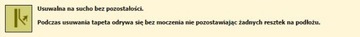 Usuwalna na sucho bez pozostałości.

Podczas usuwania tapeta odrywa się bez moczenia nie pozostawiając żadnych resztek na podłożu.